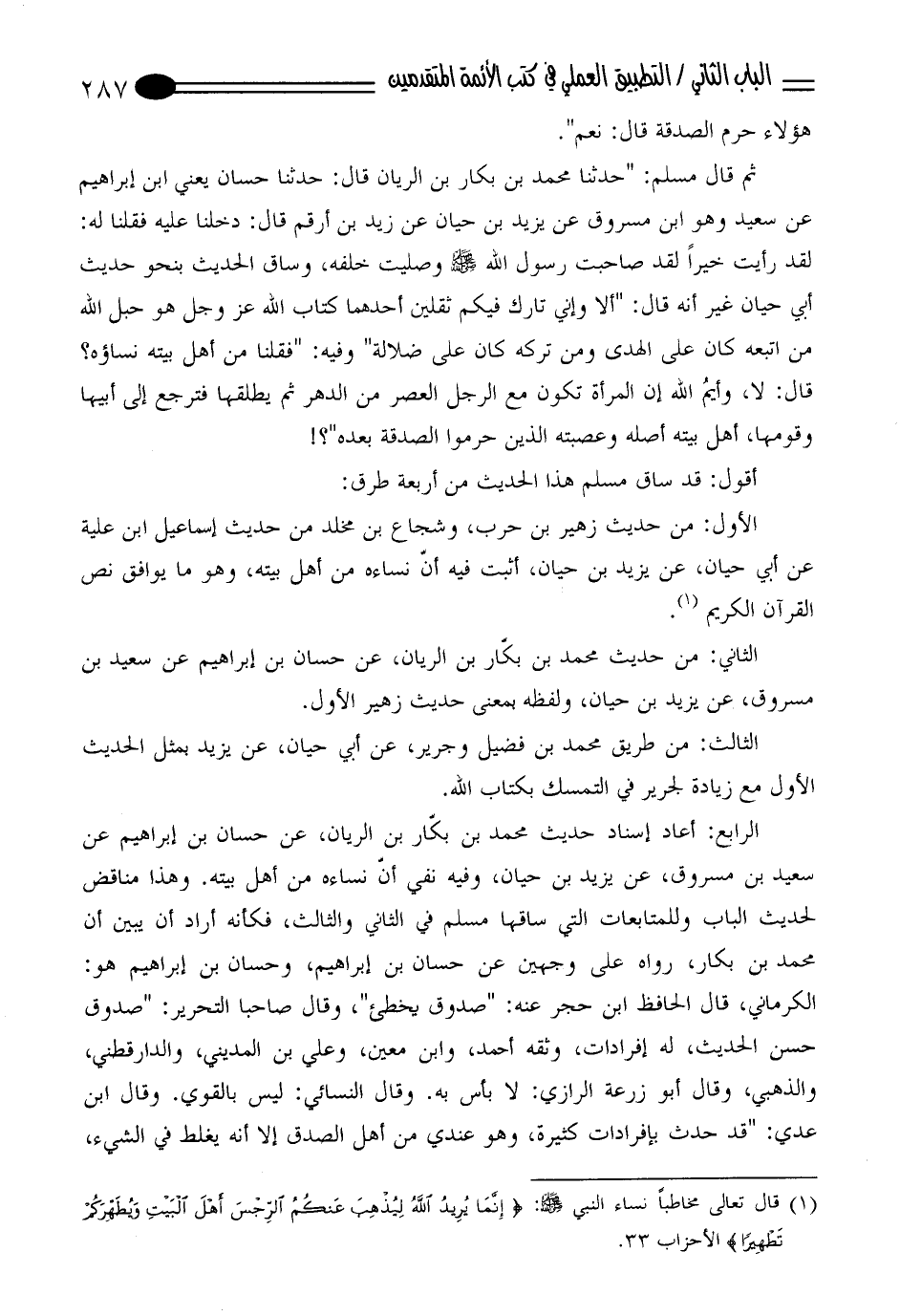 الباب الثاني / التطبيق العملي في كتب الأئمة المتقدمين ٢٨٧

هؤلاء حرم الصدقة قال: نعم".

ثم قال مسلم: "حدثنا محمد بن بكار بن الريان قال: حدثنا حسان يعني ابن إبراهيم عن سعيد وهو ابن مسروق عن يزيد بن حيان عن زيد بن أرقم قال: دخلنا عليه فقلنا له: لقد رأيت خيراً لقد صاحبت رسول الله ﷺ وصليت خلفه، وساق الحديث بنحو حديث أبي حيان غير أنه قال: "ألا وإني تارك فيكم ثقلين أحدهما كتاب الله عز وجل هو حبل الله من اتبعه كان على الهدى ومن تركه كان على ضلالة" وفيه: "فقلنا من أهل بيته نساؤه؟ قال: لا، وأيمُ الله إن المرأة تكون مع الرجل العصر من الدهر ثم يطلقها فترجع إلى أبيها وقومها، أهل بيته أصله وعصبته الذين حرموا الصدقة بعده"؟!

أقول: قد ساق مسلم هذا الحديث من أربعة طرق:

الأول: من حديث زهير بن حرب، وشجاع بن مخلد من حديث إسماعيل ابن علية عن أبي حيان، عن يزيد بن حيان، أثبت فيه أنّ نساءه من أهل بيته، وهو ما يوافق نص القرآن الكريم (١).

الثاني: من حديث محمد بن بكّار بن الريان، عن حسان بن إبراهيم عن سعيد بن مسروق، عن يزيد بن حيان، ولفظه بمعنى حديث زهير الأول.

الثالث: من طريق محمد بن فضيل وجرير، عن أبي حيان، عن يزيد بمثل الحديث الأول مع زيادة لجرير في التمسك بكتاب الله.

الرابع: أعاد إسناد حديث محمد بن بكّار بن الريان، عن حسان بن إبراهيم عن سعيد بن مسروق، عن يزيد بن حيان، وفيه نفي أنّ نساءه من أهل بيته. وهذا مناقض لحديث الباب وللمتابعات التي ساقها مسلم في الثاني والثالث، فكأنه أراد أن يبين أن محمد بن بكار، رواه على وجهين عن حسان بن إبراهيم، وحسان بن إبراهيم هو: الكرماني، قال الحافظ ابن حجر عنه: "صدوق يخطئ"، وقال صاحبا التحرير: "صدوق حسن الحديث، له إفرادات، وثقه أحمد، وابن معين، وعلي بن المديني، والدارقطني، والذهبي، وقال أبو زرعة الرازي: لا بأس به. وقال النسائي: ليس بالقوي. وقال ابن عدي: "قد حدث بإفرادات كثيرة، وهو عندي من أهل الصدق إلا أنه يغلط في الشيء،

(١) قال تعالى مخاطباً نساء النبي ﷺ: ﴿ إِنَّمَا يُرِيدُ ٱللَّهُ لِيُذْهِبَ عَنكُمُ ٱلرِّجْسَ أَهْلَ ٱلْبَيْتِ وَيُطَهِّرَكُمْ تَطْهِيرًا ﴾ الأحزاب ٣٣.